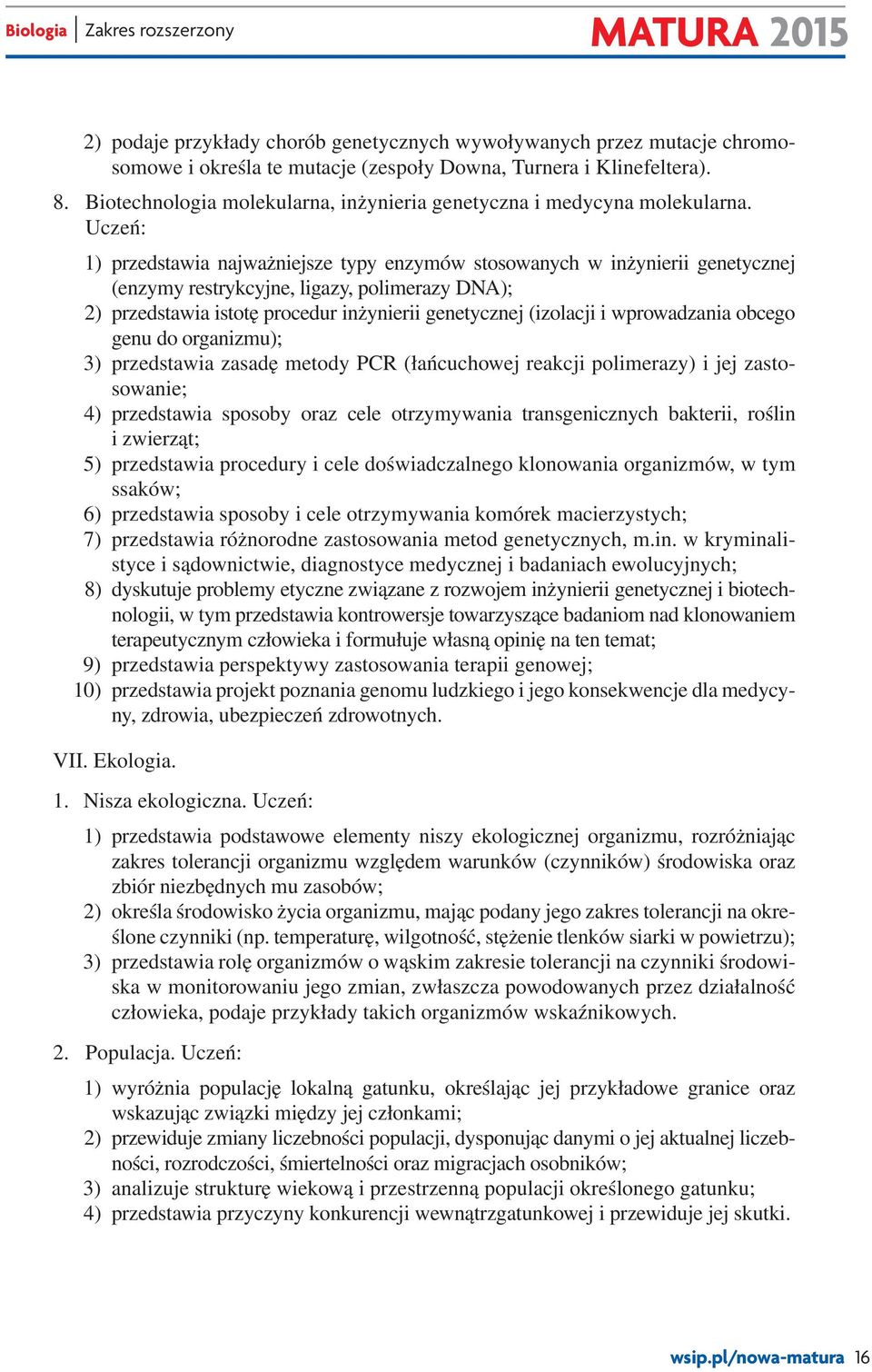 Biologia | Zakres rozszerzony MATURA 2015

2) podaje przykłady chorób genetycznych wywoływanych przez mutacje chromosomowe i określa te mutacje (zespoły Downa, Turnera i Klinefeltera).

8. Biotechnologia molekularna, inżynieria genetyczna i medycyna molekularna. Uczeń:

1) przedstawia najważniejsze typy enzymów stosowanych w inżynierii genetycznej (enzymy restrykcyjne, ligazy, polimerazy DNA);
2) przedstawia istotę procedur inżynierii genetycznej (izolacji i wprowadzania obcego genu do organizmu);
3) przedstawia zasadę metody PCR (łańcuchowej reakcji polimerazy) i jej zastosowanie;
4) przedstawia sposoby oraz cele otrzymywania transgenicznych bakterii, roślin i zwierząt;
5) przedstawia procedury i cele doświadczalnego klonowania organizmów, w tym ssaków;
6) przedstawia sposoby i cele otrzymywania komórek macierzystych;
7) przedstawia różnorodne zastosowania metod genetycznych, m.in. w kryminalistyce i sądownictwie, diagnostyce medycznej i badaniach ewolucyjnych;
8) dyskutuje problemy etyczne związane z rozwojem inżynierii genetycznej i biotechnologii, w tym przedstawia kontrowersje towarzyszące badaniom nad klonowaniem terapeutycznym człowieka i formułuje własną opinię na ten temat;
9) przedstawia perspektywy zastosowania terapii genowej;
10) przedstawia projekt poznania genomu ludzkiego i jego konsekwencje dla medycyny, zdrowia, ubezpieczeń zdrowotnych.

VII. Ekologia.

1. Nisza ekologiczna. Uczeń:

1) przedstawia podstawowe elementy niszy ekologicznej organizmu, rozróżniając zakres tolerancji organizmu względem warunków (czynników) środowiska oraz zbiór niezbędnych mu zasobów;
2) określa środowisko życia organizmu, mając podany jego zakres tolerancji na określone czynniki (np. temperaturę, wilgotność, stężenie tlenków siarki w powietrzu);
3) przedstawia rolę organizmów o wąskim zakresie tolerancji na czynniki środowiska w monitorowaniu jego zmian, zwłaszcza powodowanych przez działalność człowieka, podaje przykłady takich organizmów wskaźnikowych.

2. Populacja. Uczeń:

1) wyróżnia populację lokalną gatunku, określając jej przykładowe granice oraz wskazując związki między jej członkami;
2) przewiduje zmiany liczebności populacji, dysponując danymi o jej aktualnej liczebności, rozrodczości, śmiertelności oraz migracjach osobników;
3) analizuje strukturę wiekową i przestrzenną populacji określonego gatunku;
4) przedstawia przyczyny konkurencji wewnątrzgatunkowej i przewiduje jej skutki.

wsip.pl/nowa-matura 16